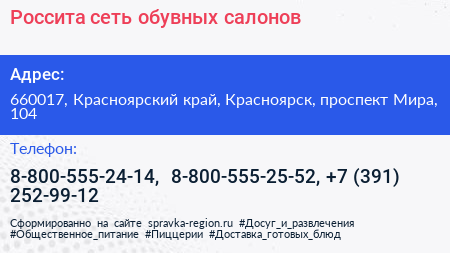 Россита сеть обувных салонов

Адрес:

660017, Красноярский край, Красноярск, проспект Мира, 104

Телефон:

8-800-555-24-14, 8-800-555-25-52, +7 (391) 252-99-12

Сформированно на сайте spravka-region.ru #Досуг_и_развлечения #Общественное_питание #Пиццерии #Доставка_готовых_блюд